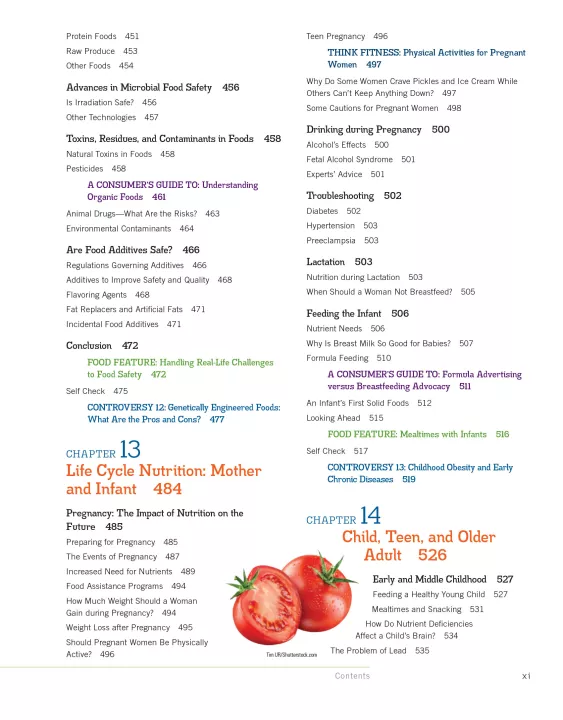 Protein Foods 451
Raw Produce 453
Other Foods 454

Advances in Microbial Food Safety 456
Is Irradiation Safe? 456
Other Technologies 457

Toxins, Residues, and Contaminants in Foods 458
Natural Toxins in Foods 458
Pesticides 458
A CONSUMER'S GUIDE TO: Understanding Organic Foods 461
Animal Drugs—What Are the Risks? 463
Environmental Contaminants 464

Are Food Additives Safe? 466
Regulations Governing Additives 466
Additives to Improve Safety and Quality 468
Flavoring Agents 468
Fat Replacers and Artificial Fats 471
Incidental Food Additives 471

Conclusion 472
FOOD FEATURE: Handling Real-Life Challenges to Food Safety 472
Self Check 475
CONTROVERSY 12: Genetically Engineered Foods: What Are the Pros and Cons? 477

CHAPTER 13
Life Cycle Nutrition: Mother and Infant 484

Pregnancy: The Impact of Nutrition on the Future 485
Preparing for Pregnancy 485
The Events of Pregnancy 487
Increased Need for Nutrients 489
Food Assistance Programs 494
How Much Weight Should a Woman Gain during Pregnancy? 494
Weight Loss after Pregnancy 495
Should Pregnant Women Be Physically Active? 496

Teen Pregnancy 496
THINK FITNESS: Physical Activities for Pregnant Women 497
Why Do Some Women Crave Pickles and Ice Cream While Others Can't Keep Anything Down? 497
Some Cautions for Pregnant Women 498

Drinking during Pregnancy 500
Alcohol's Effects 500
Fetal Alcohol Syndrome 501
Experts' Advice 501

Troubleshooting 502
Diabetes 502
Hypertension 503
Preeclampsia 503

Lactation 503
Nutrition during Lactation 503
When Should a Woman Not Breastfeed? 505

Feeding the Infant 506
Nutrient Needs 506
Why Is Breast Milk So Good for Babies? 507
Formula Feeding 510
A CONSUMER'S GUIDE TO: Formula Advertising versus Breastfeeding Advocacy 511
An Infant's First Solid Foods 512
Looking Ahead 515
FOOD FEATURE: Mealtimes with Infants 516
Self Check 517
CONTROVERSY 13: Childhood Obesity and Early Chronic Diseases 519

CHAPTER 14
Child, Teen, and Older Adult 526

Early and Middle Childhood 527
Feeding a Healthy Young Child 527
Mealtimes and Snacking 531
How Do Nutrient Deficiencies Affect a Child's Brain? 534
The Problem of Lead 535

Tim UR/Shutterstock.com

Contents xi